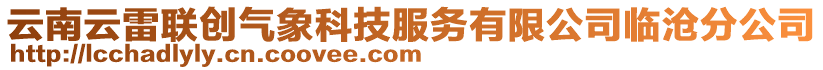 云南云雷联创气象科技服务有限公司临沧分公司
http://lcchadlyly.cn.coovee.com